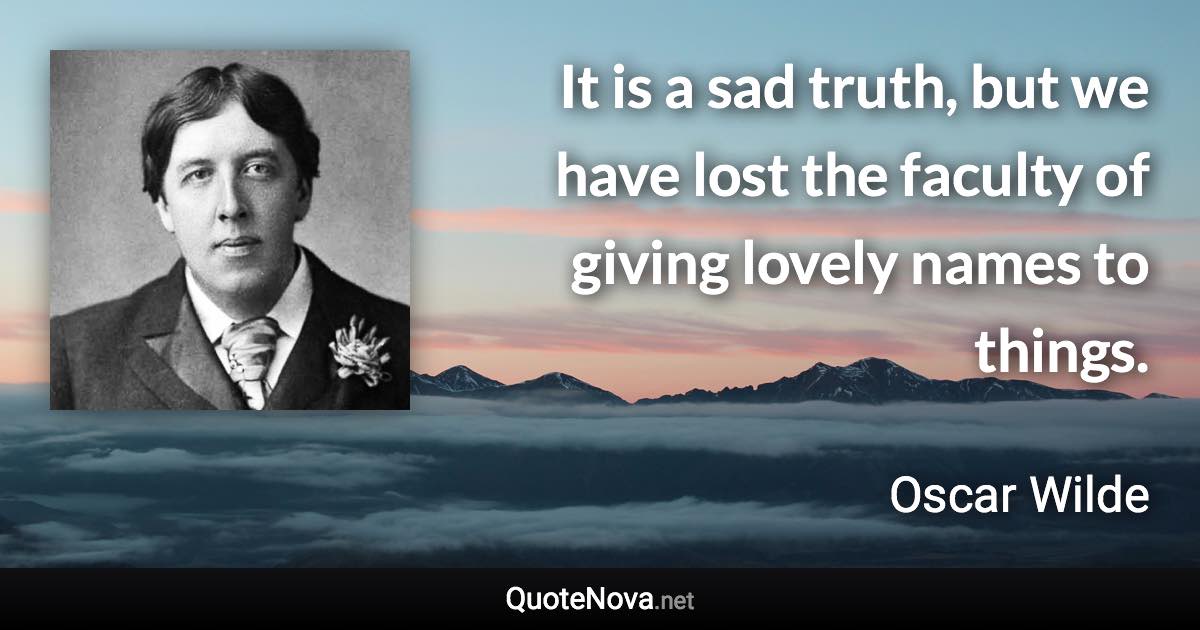 It is a sad truth, but we have lost the faculty of giving lovely names to things.

Oscar Wilde

QuoteNova.net